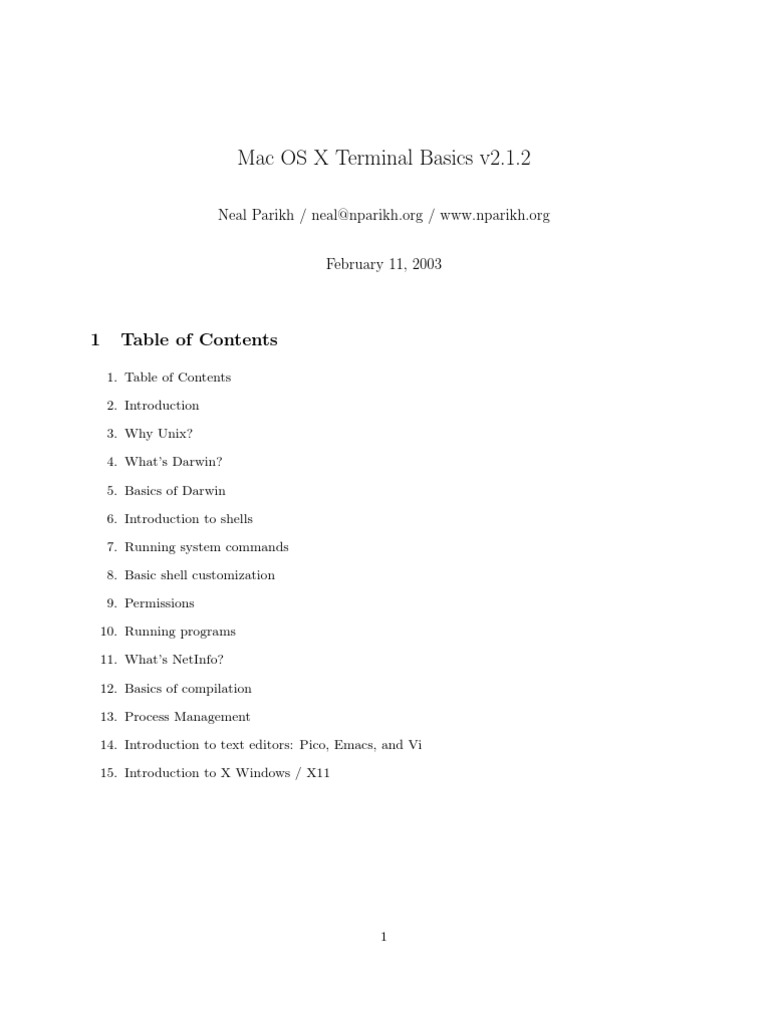 Mac OS X Terminal Basics v2.1.2

Neal Parikh / neal@nparikh.org / www.nparikh.org

February 11, 2003

1 Table of Contents

1. Table of Contents
2. Introduction
3. Why Unix?
4. What's Darwin?
5. Basics of Darwin
6. Introduction to shells
7. Running system commands
8. Basic shell customization
9. Permissions
10. Running programs
11. What's NetInfo?
12. Basics of compilation
13. Process Management
14. Introduction to text editors: Pico, Emacs, and Vi
15. Introduction to X Windows / X11

1